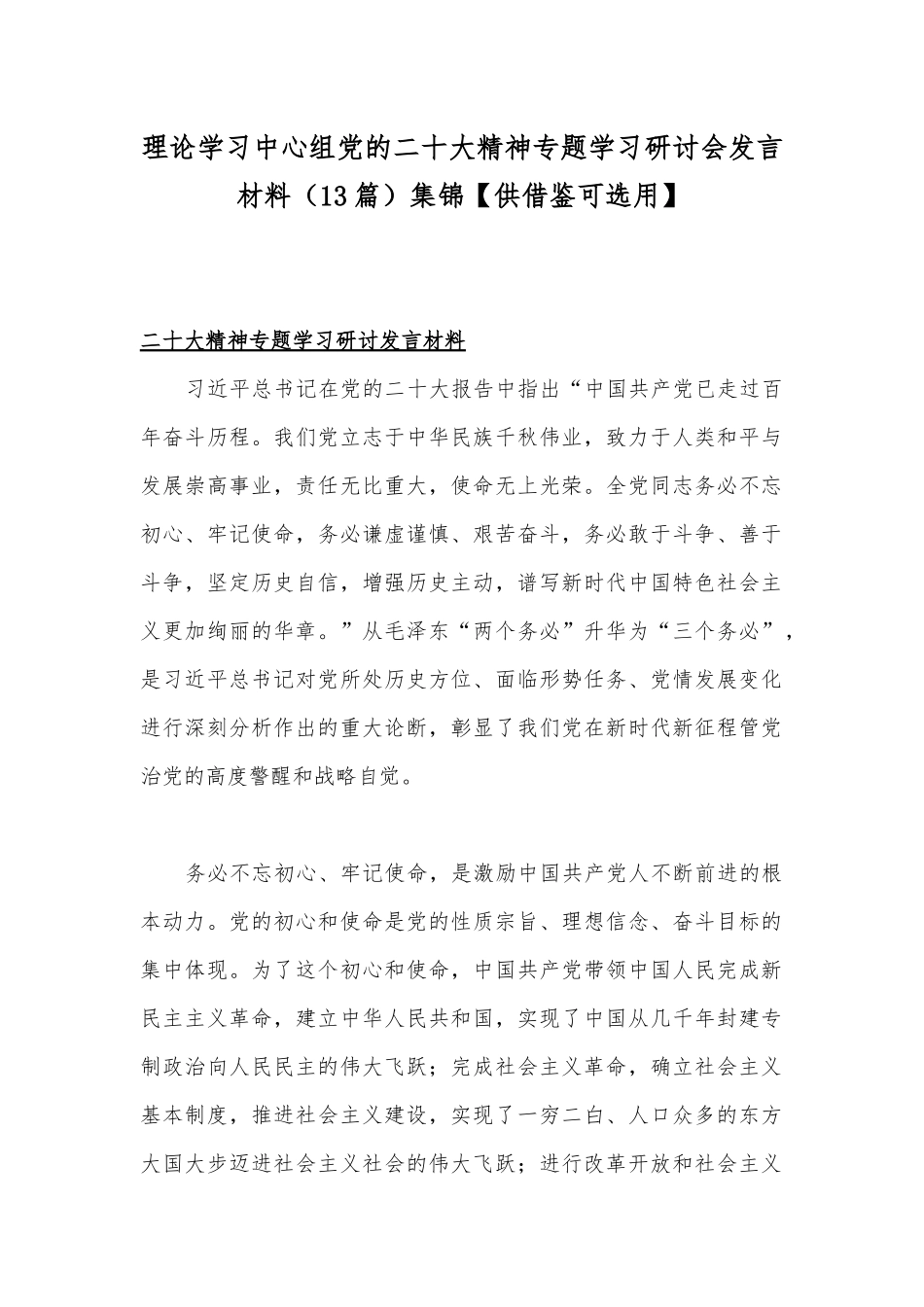 理论学习中心组党的二十大精神专题学习研讨会发言材料（13篇）集锦【供借鉴可选用】

二十大精神专题学习研讨发言材料

习近平总书记在党的二十大报告中指出“中国共产党已走过百年奋斗历程。我们党立志于中华民族千秋伟业，致力于人类和平与发展崇高事业，责任无比重大，使命无上光荣。全党同志务必不忘初心、牢记使命，务必谦虚谨慎、艰苦奋斗，务必敢于斗争、善于斗争，坚定历史自信，增强历史主动，谱写新时代中国特色社会主义更加绚丽的华章。”从毛泽东“两个务必”升华为“三个务必”，是习近平总书记对党所处历史方位、面临形势任务、党情发展变化进行深刻分析作出的重大论断，彰显了我们党在新时代新征程管党治党的高度警醒和战略自觉。

务必不忘初心、牢记使命，是激励中国共产党人不断前进的根本动力。党的初心和使命是党的性质宗旨、理想信念、奋斗目标的集中体现。为了这个初心和使命，中国共产党带领中国人民完成新民主主义革命，建立中华人民共和国，实现了中国从几千年封建专制政治向人民民主的伟大飞跃；完成社会主义革命，确立社会主义基本制度，推进社会主义建设，实现了一穷二白、人口众多的东方大国大步迈进社会主义社会的伟大飞跃；进行改革开放和社会主义